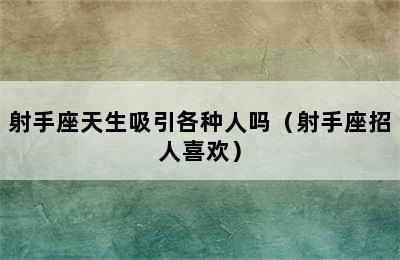 射手座天生吸引各种人吗（射手座招人喜欢）